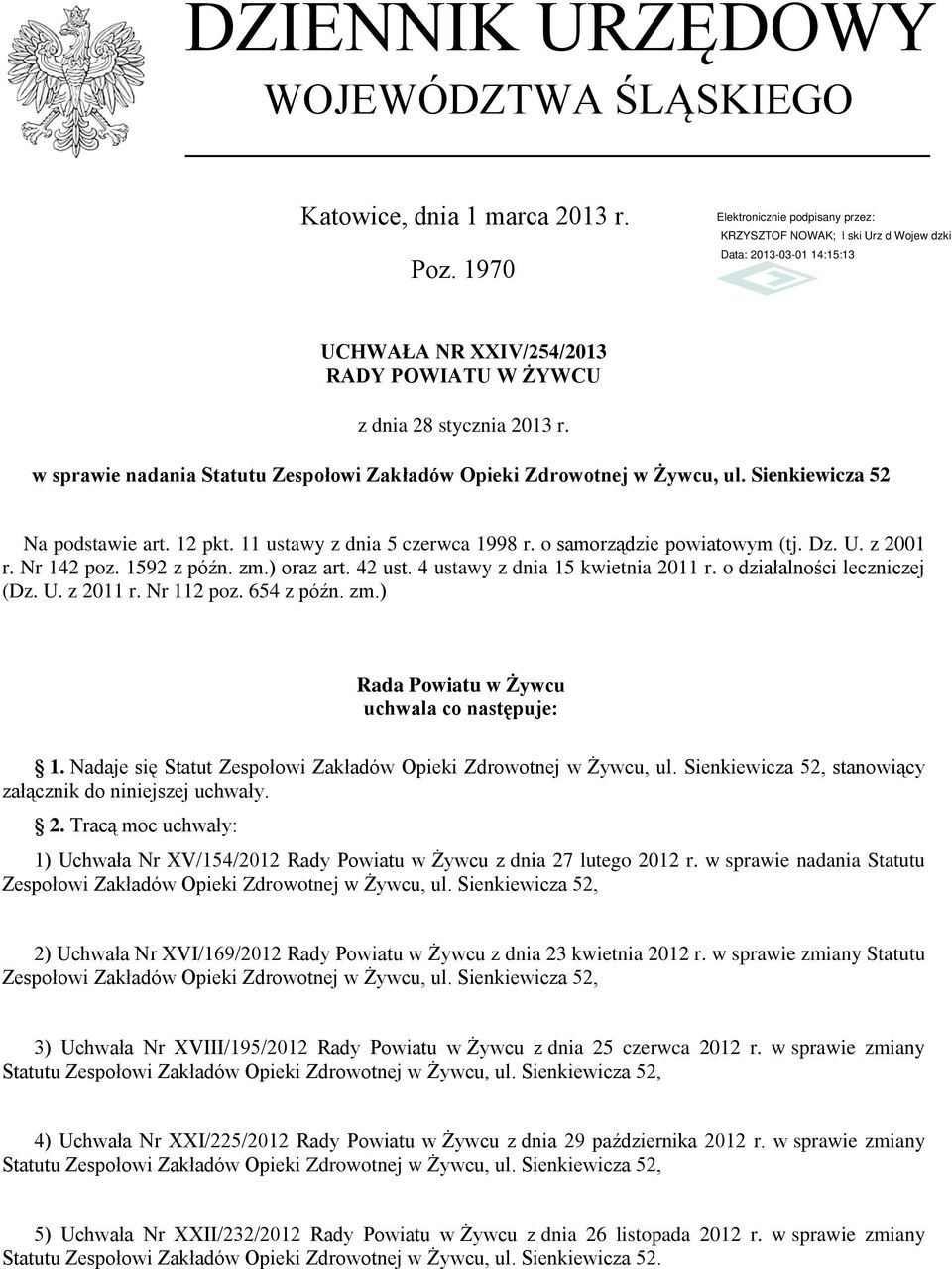 DZIENNIK URZĘDOWY
WOJEWÓDZTWA ŚLĄSKIEGO

Katowice, dnia 1 marca 2013 r.

Poz. 1970

Elektronicznie podpisany przez:
KRZYSZTOF NOWAK; l ski Urz d Wojew dzki
Data: 2013-03-01 14:15:13

UCHWAŁA NR XXIV/254/2013
RADY POWIATU W ŻYWCU

z dnia 28 stycznia 2013 r.

w sprawie nadania Statutu Zespołowi Zakładów Opieki Zdrowotnej w Żywcu, ul. Sienkiewicza 52

Na podstawie art. 12 pkt. 11 ustawy z dnia 5 czerwca 1998 r. o samorządzie powiatowym (tj. Dz. U. z 2001 r. Nr 142 poz. 1592 z późn. zm.) oraz art. 42 ust. 4 ustawy z dnia 15 kwietnia 2011 r. o działalności leczniczej (Dz. U. z 2011 r. Nr 112 poz. 654 z późn. zm.)

Rada Powiatu w Żywcu
uchwala co następuje:

1. Nadaje się Statut Zespołowi Zakładów Opieki Zdrowotnej w Żywcu, ul. Sienkiewicza 52, stanowiący załącznik do niniejszej uchwały.

2. Tracą moc uchwały:

1) Uchwała Nr XV/154/2012 Rady Powiatu w Żywcu z dnia 27 lutego 2012 r. w sprawie nadania Statutu Zespołowi Zakładów Opieki Zdrowotnej w Żywcu, ul. Sienkiewicza 52,

2) Uchwała Nr XVI/169/2012 Rady Powiatu w Żywcu z dnia 23 kwietnia 2012 r. w sprawie zmiany Statutu Zespołowi Zakładów Opieki Zdrowotnej w Żywcu, ul. Sienkiewicza 52,

3) Uchwała Nr XVIII/195/2012 Rady Powiatu w Żywcu z dnia 25 czerwca 2012 r. w sprawie zmiany Statutu Zespołowi Zakładów Opieki Zdrowotnej w Żywcu, ul. Sienkiewicza 52,

4) Uchwała Nr XXI/225/2012 Rady Powiatu w Żywcu z dnia 29 października 2012 r. w sprawie zmiany Statutu Zespołowi Zakładów Opieki Zdrowotnej w Żywcu, ul. Sienkiewicza 52,

5) Uchwała Nr XXII/232/2012 Rady Powiatu w Żywcu z dnia 26 listopada 2012 r. w sprawie zmiany Statutu Zespołowi Zakładów Opieki Zdrowotnej w Żywcu, ul. Sienkiewicza 52.